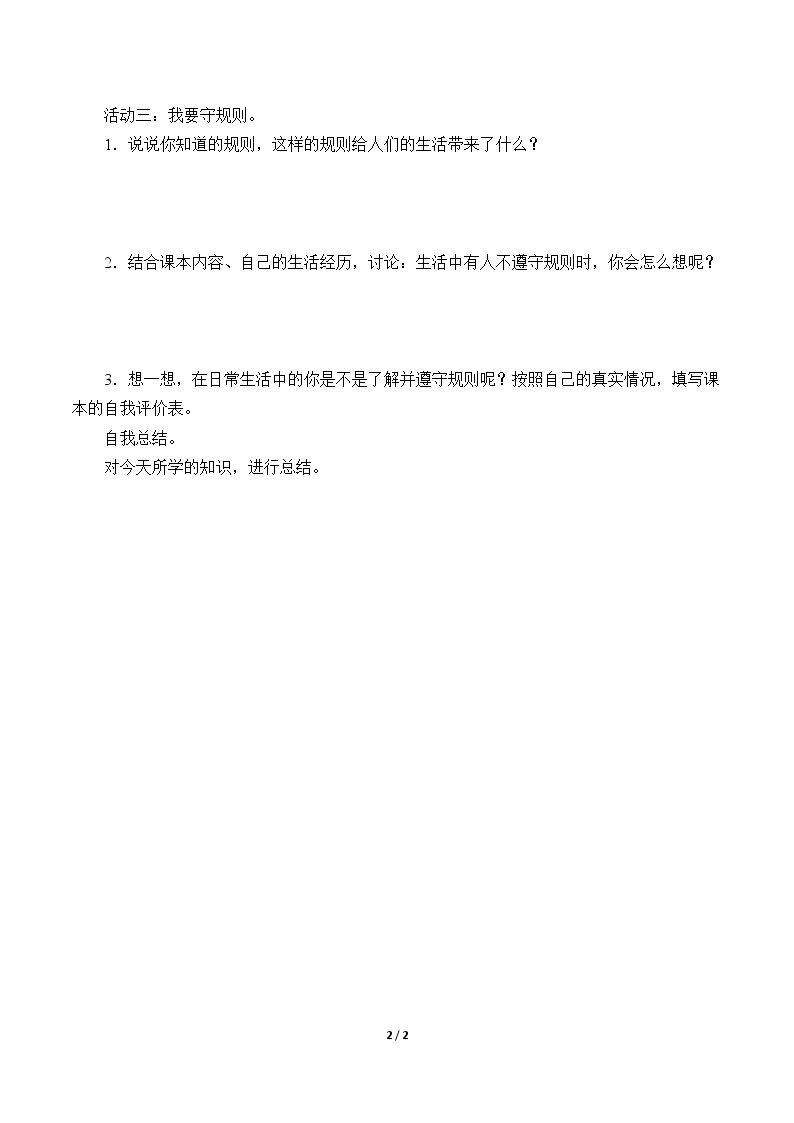 活动三：我要守规则。

1．说说你知道的规则，这样的规则给人们的生活带来了什么？

2．结合课本内容、自己的生活经历，讨论：生活中有人不遵守规则时，你会怎么想呢？

3．想一想，在日常生活中的你是不是了解并遵守规则呢？按照自己的真实情况，填写课本的自我评价表。

自我总结。

对今天所学的知识，进行总结。

2 / 2